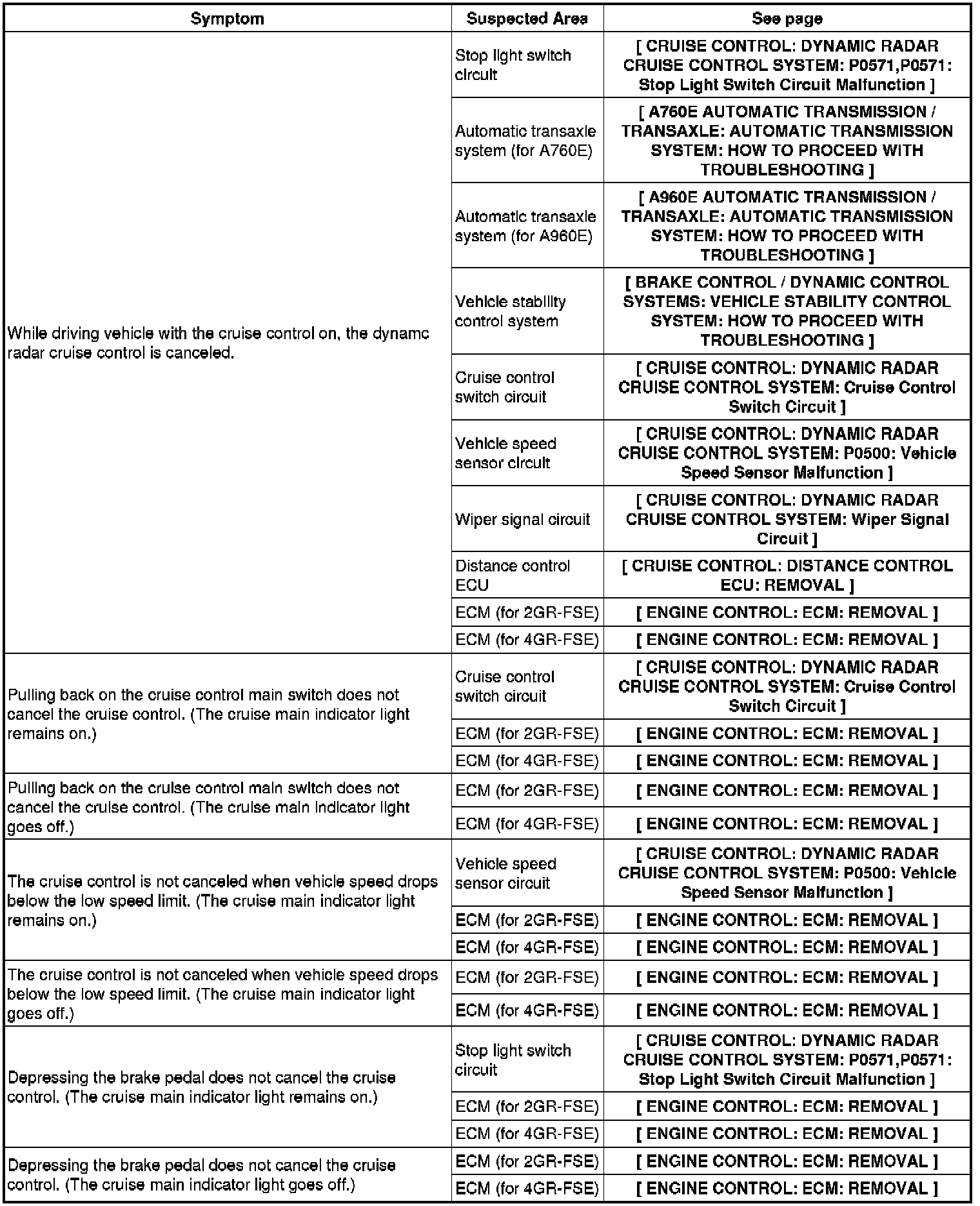 | Symptom | Suspected Area | See page |
|---|---|---|
| While driving vehicle with the cruise control on, the dynamc radar cruise control is canceled. | Stop light switch circuit | [ CRUISE CONTROL: DYNAMIC RADAR CRUISE CONTROL SYSTEM: P0571,P0571: Stop Light Switch Circuit Malfunction ] |
| | Automatic transaxle system (for A760E) | [ A760E AUTOMATIC TRANSMISSION / TRANSAXLE: AUTOMATIC TRANSMISSION SYSTEM: HOW TO PROCEED WITH TROUBLESHOOTING ] |
| | Automatic transaxle system (for A960E) | [ A960E AUTOMATIC TRANSMISSION / TRANSAXLE: AUTOMATIC TRANSMISSION SYSTEM: HOW TO PROCEED WITH TROUBLESHOOTING ] |
| | Vehicle stability control system | [ BRAKE CONTROL / DYNAMIC CONTROL SYSTEMS: VEHICLE STABILITY CONTROL SYSTEM: HOW TO PROCEED WITH TROUBLESHOOTING ] |
| | Cruise control switch circuit | [ CRUISE CONTROL: DYNAMIC RADAR CRUISE CONTROL SYSTEM: Cruise Control Switch Circuit ] |
| | Vehicle speed sensor circuit | [ CRUISE CONTROL: DYNAMIC RADAR CRUISE CONTROL SYSTEM: P0500: Vehicle Speed Sensor Malfunction ] |
| | Wiper signal circuit | [ CRUISE CONTROL: DYNAMIC RADAR CRUISE CONTROL SYSTEM: Wiper Signal Circuit ] |
| | Distance control ECU | [ CRUISE CONTROL: DISTANCE CONTROL ECU: REMOVAL ] |
| | ECM (for 2GR-FSE) | [ ENGINE CONTROL: ECM: REMOVAL ] |
| | ECM (for 4GR-FSE) | [ ENGINE CONTROL: ECM: REMOVAL ] |
| Pulling back on the cruise control main switch does not cancel the cruise control. (The cruise main indicator light remains on.) | Cruise control switch circuit | [ CRUISE CONTROL: DYNAMIC RADAR CRUISE CONTROL SYSTEM: Cruise Control Switch Circuit ] |
| | ECM (for 2GR-FSE) | [ ENGINE CONTROL: ECM: REMOVAL ] |
| | ECM (for 4GR-FSE) | [ ENGINE CONTROL: ECM: REMOVAL ] |
| Pulling back on the cruise control main switch does not cancel the cruise control. (The cruise main indicator light goes off.) | ECM (for 2GR-FSE) | [ ENGINE CONTROL: ECM: REMOVAL ] |
| | ECM (for 4GR-FSE) | [ ENGINE CONTROL: ECM: REMOVAL ] |
| The cruise control is not canceled when vehicle speed drops below the low speed limit. (The cruise main indicator light remains on.) | Vehicle speed sensor circuit | [ CRUISE CONTROL: DYNAMIC RADAR CRUISE CONTROL SYSTEM: P0500: Vehicle Speed Sensor Malfunction ] |
| | ECM (for 2GR-FSE) | [ ENGINE CONTROL: ECM: REMOVAL ] |
| | ECM (for 4GR-FSE) | [ ENGINE CONTROL: ECM: REMOVAL ] |
| The cruise control is not canceled when vehicle speed drops below the low speed limit. (The cruise main indicator light goes off.) | ECM (for 2GR-FSE) | [ ENGINE CONTROL: ECM: REMOVAL ] |
| | ECM (for 4GR-FSE) | [ ENGINE CONTROL: ECM: REMOVAL ] |
| Depressing the brake pedal does not cancel the cruise control. (The cruise main indicator light remains on.) | Stop light switch circuit | [ CRUISE CONTROL: DYNAMIC RADAR CRUISE CONTROL SYSTEM: P0571,P0571: Stop Light Switch Circuit Malfunction ] |
| | ECM (for 2GR-FSE) | [ ENGINE CONTROL: ECM: REMOVAL ] |
| | ECM (for 4GR-FSE) | [ ENGINE CONTROL: ECM: REMOVAL ] |
| Depressing the brake pedal does not cancel the cruise control. (The cruise main indicator light goes off.) | ECM (for 2GR-FSE) | [ ENGINE CONTROL: ECM: REMOVAL ] |
| | ECM (for 4GR-FSE) | [ ENGINE CONTROL: ECM: REMOVAL ] |